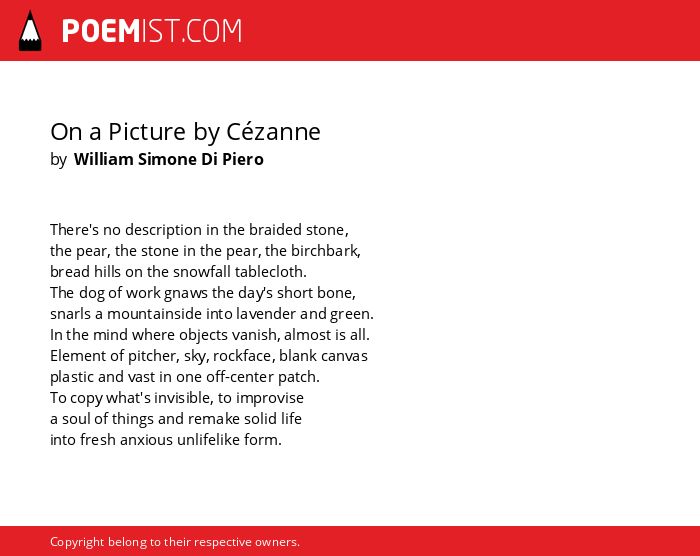 POEMIST.COM

On a Picture by Cézanne
by William Simone Di Piero

There's no description in the braided stone,
the pear, the stone in the pear, the birchbark,
bread hills on the snowfall tablecloth.
The dog of work gnaws the day's short bone,
snarls a mountainside into lavender and green.
In the mind where objects vanish, almost is all.
Element of pitcher, sky, rockface, blank canvas
plastic and vast in one off-center patch.
To copy what's invisible, to improvise
a soul of things and remake solid life
into fresh anxious unlifelike form.

Copyright belong to their respective owners.